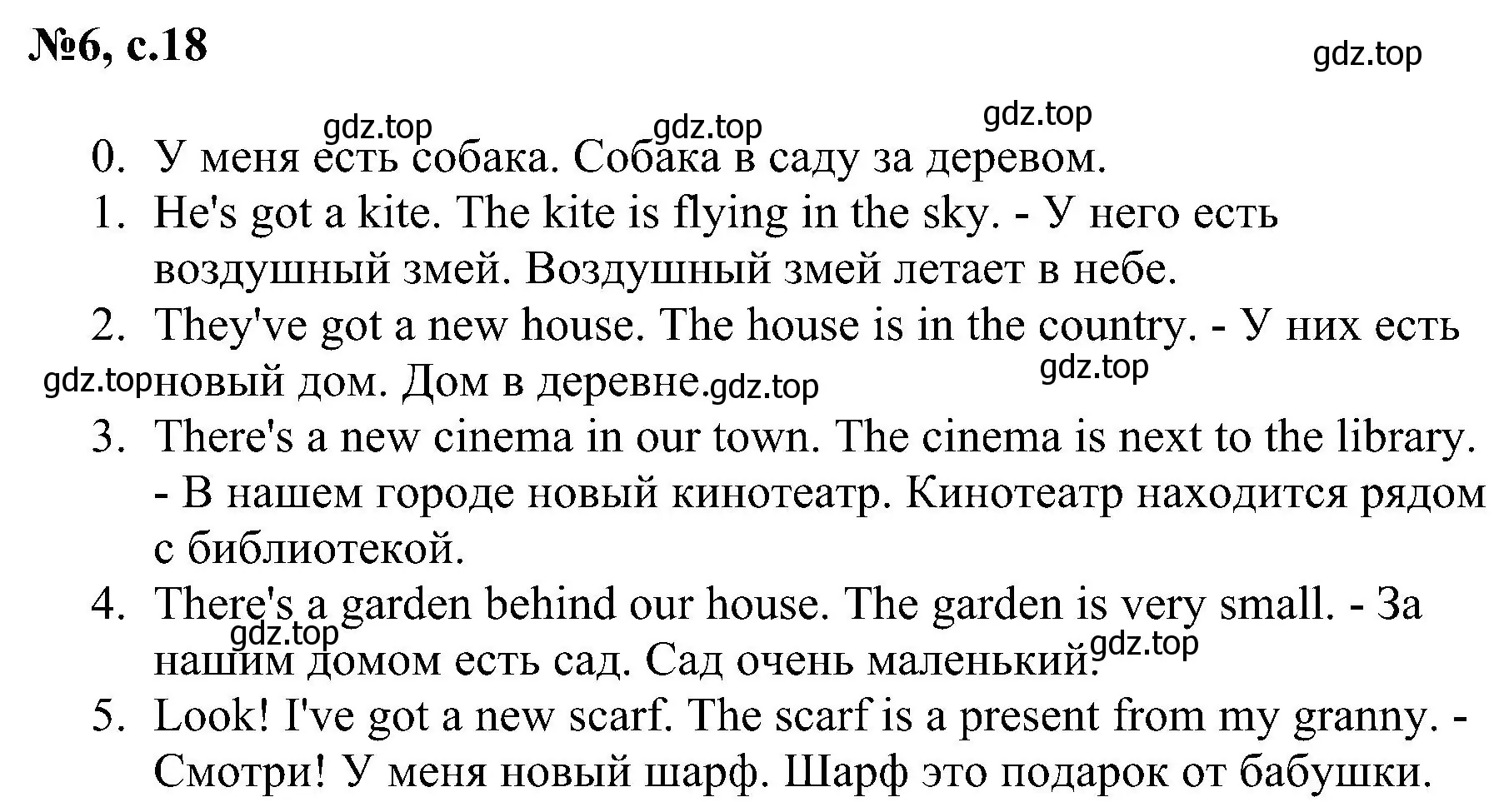 №6, с.18

gdz.top

gdz.top gdz.top gdz.top

0. У меня есть собака. Собака в саду за деревом.

1. He's got a kite. The kite is flying in the sky. - У него есть воздушный змей. Воздушный змей летает в небе.

2. They've got a new house. The house is in the country. - У них есть новый дом. Дом в деревне.

gdz.top gdz.top gdz.top

3. There's a new cinema in our town. The cinema is next to the library. - В нашем городе новый кинотеатр. Кинотеатр находится рядом с библиотекой.

4. There's a garden behind our house. The garden is very small. - За нашим домом есть сад. Сад очень маленький.

gdz.top gdz.top

5. Look! I've got a new scarf. The scarf is a present from my granny. - Смотри! У меня новый шарф. Шарф это подарок от бабушки.